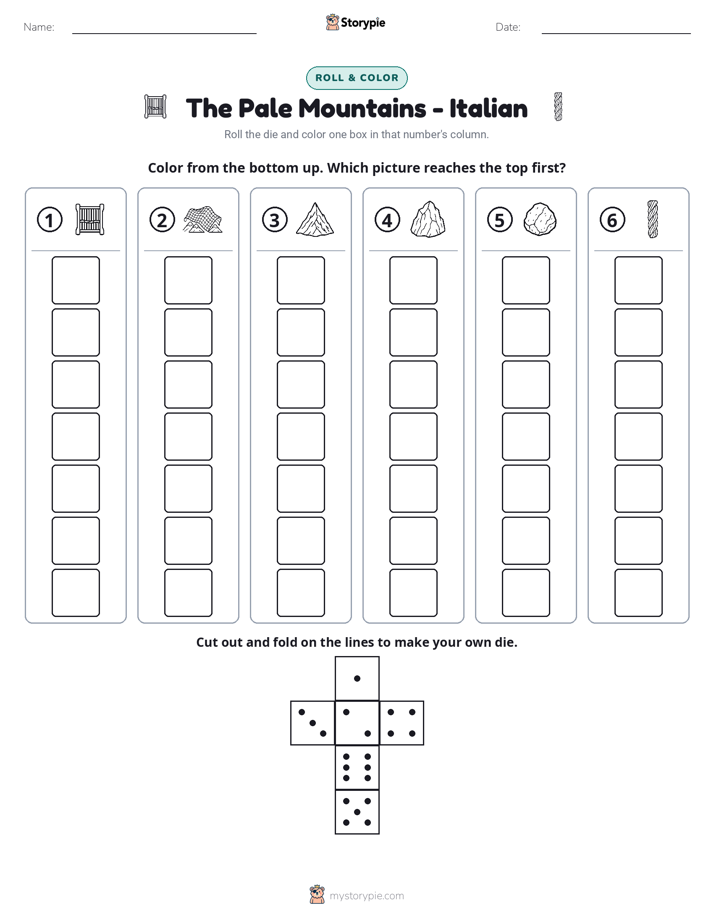 Name: ____ Storypie Date: ____

ROLL & COLOR

The Pale Mountains - Italian

Roll the die and color one box in that number's column.

Color from the bottom up. Which picture reaches the top first?

① ② ③ ④ ⑤ ⑥

Cut out and fold on the lines to make your own die.

mystorypie.com